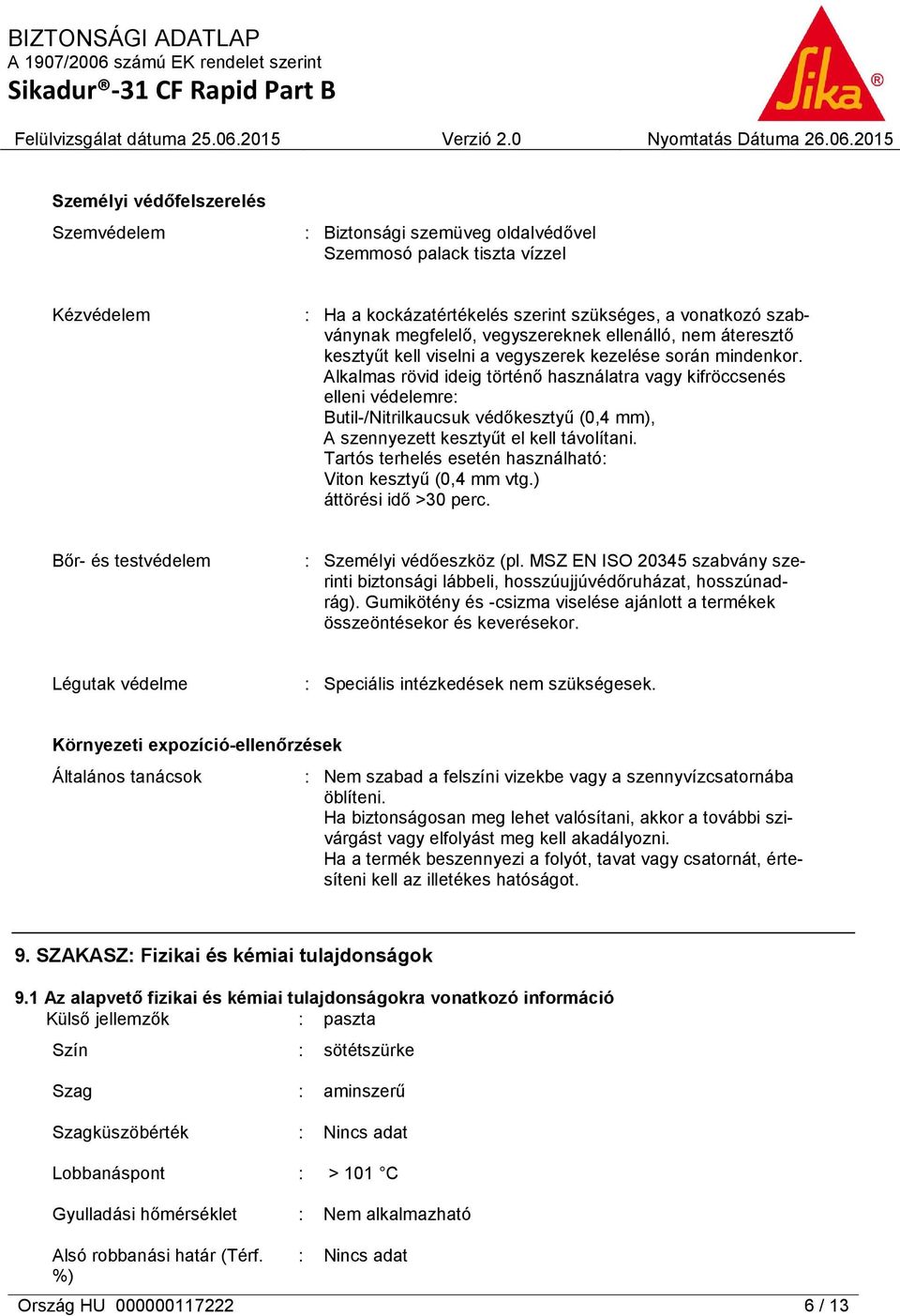 BIZTONSÁGI ADATLAP
A 1907/2006 számú EK rendelet szerint
Sikadur®-31 CF Rapid Part B

Sika®

Felülvizsgálat dátuma 25.06.2015 Verzió 2.0 Nyomtatás Dátuma 26.06.2015

Személyi védőfelszerelés

Szemvédelem : Biztonsági szemüveg oldalvédővel
Szemmosó palack tiszta vízzel

Kézvédelem : Ha a kockázatértékelés szerint szükséges, a vonatkozó szabványnak megfelelő, vegyszereknek ellenálló, nem áteresztő kesztyűt kell viselni a vegyszerek kezelése során mindenkor.
Alkalmas rövid ideig történő használatra vagy kifröccsenés elleni védelemre:
Butil-/Nitrilkaucsuk védőkesztyű (0,4 mm),
A szennyezett kesztyűt el kell távolítani.
Tartós terhelés esetén használható:
Viton kesztyű (0,4 mm vtg.)
áttörési idő >30 perc.

Bőr- és testvédelem : Személyi védőeszköz (pl. MSZ EN ISO 20345 szabvány szerinti biztonsági lábbeli, hosszúujjúvédőruházat, hosszúnadrág). Gumikötény és -csizma viselése ajánlott a termékek összeöntésekor és keverésekor.

Légutak védelme : Speciális intézkedések nem szükségesek.

Környezeti expozíció-ellenőrzések

Általános tanácsok : Nem szabad a felszíni vizekbe vagy a szennyvízcsatornába öblíteni.
Ha biztonságosan meg lehet valósítani, akkor a további szivárgást vagy elfolyást meg kell akadályozni.
Ha a termék beszennyezi a folyót, tavat vagy csatornát, értesíteni kell az illetékes hatóságot.

9. SZAKASZ: Fizikai és kémiai tulajdonságok

9.1 Az alapvető fizikai és kémiai tulajdonságokra vonatkozó információ
Külső jellemzők : paszta

Szín : sötétszürke

Szag : aminszerű

Szagküszöbérték : Nincs adat

Lobbanáspont : > 101 °C

Gyulladási hőmérséklet : Nem alkalmazható

Alsó robbanási határ (Térf. %) : Nincs adat

Ország HU 000000117222 6 / 13